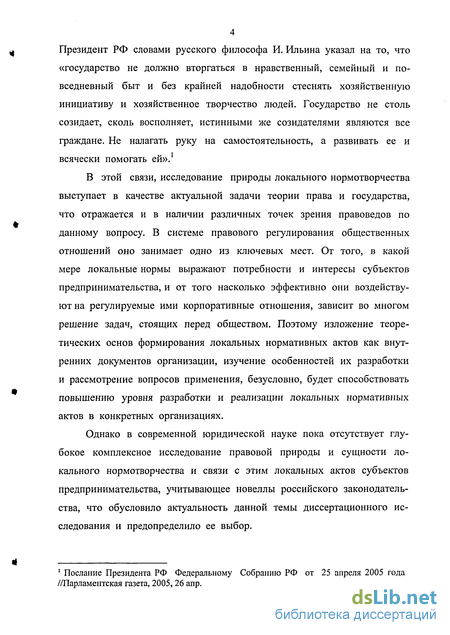 4

Президент РФ словами русского философа И. Ильина указал на то, что «государство не должно вторгаться в нравственный, семейный и повседневный быт и без крайней надобности стеснять хозяйственную инициативу и хозяйственное творчество людей. Государство не столь созидает, сколь восполняет, истинными же созидателями являются все граждане. Не налагать руку на самостоятельность, а развивать ее и всячески помогать ей».$^1$

В этой связи, исследование природы локального нормотворчества выступает в качестве актуальной задачи теории права и государства, что отражается и в наличии различных точек зрения правоведов по данному вопросу. В системе правового регулирования общественных отношений оно занимает одно из ключевых мест. От того, в какой мере локальные нормы выражают потребности и интересы субъектов предпринимательства, и от того насколько эффективно они воздействуют на регулируемые ими корпоративные отношения, зависит во многом решение задач, стоящих перед обществом. Поэтому изложение теоретических основ формирования локальных нормативных актов как внутренних документов организации, изучение особенностей их разработки и рассмотрение вопросов применения, безусловно, будет способствовать повышению уровня разработки и реализации локальных нормативных актов в конкретных организациях.

Однако в современной юридической науке пока отсутствует глубокое комплексное исследование правовой природы и сущности локального нормотворчества и связи с этим локальных актов субъектов предпринимательства, учитывающее новеллы российского законодательства, что обусловило актуальность данной темы диссертационного исследования и предопределило ее выбор.

$^1$ Послание Президента РФ Федеральному Собранию РФ от 25 апреля 2005 года //Парламентская газета, 2005, 26 апр.

dsLib.net
библиотека диссертаций